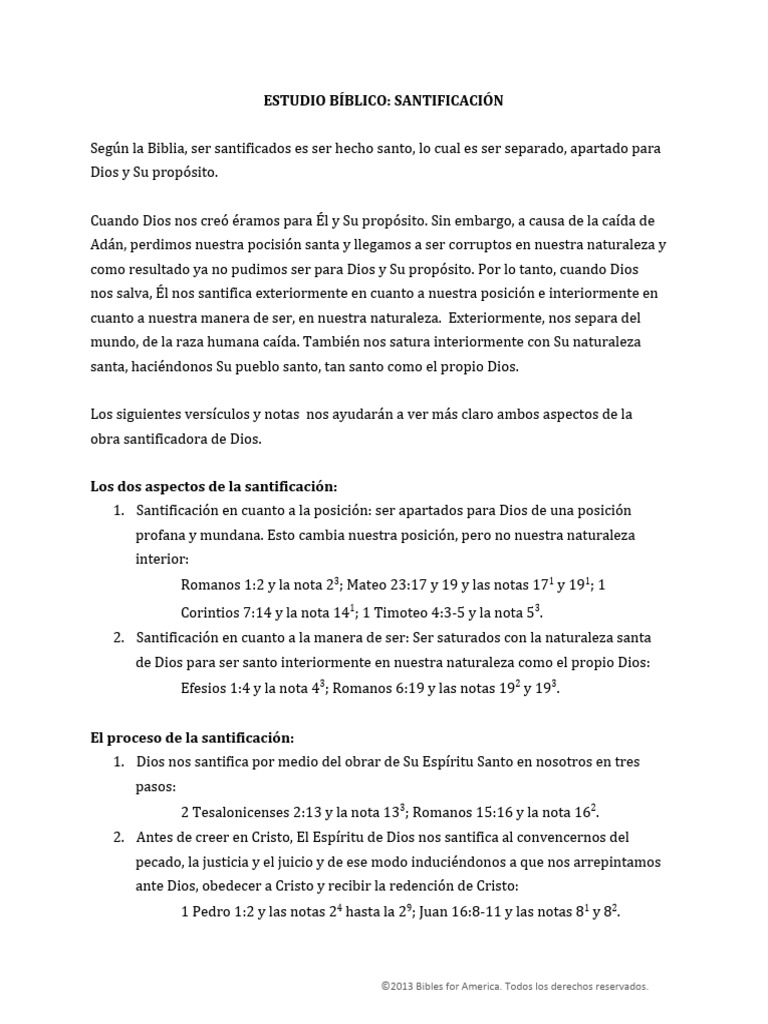 ESTUDIO BÍBLICO: SANTIFICACIÓN

Según la Biblia, ser santificados es ser hecho santo, lo cual es ser separado, apartado para Dios y Su propósito.

Cuando Dios nos creó éramos para Él y Su propósito. Sin embargo, a causa de la caída de Adán, perdimos nuestra pocisión santa y llegamos a ser corruptos en nuestra naturaleza y como resultado ya no pudimos ser para Dios y Su propósito. Por lo tanto, cuando Dios nos salva, Él nos santifica exteriormente en cuanto a nuestra posición e interiormente en cuanto a nuestra manera de ser, en nuestra naturaleza. Exteriormente, nos separa del mundo, de la raza humana caída. También nos satura interiormente con Su naturaleza santa, haciéndonos Su pueblo santo, tan santo como el propio Dios.

Los siguientes versículos y notas nos ayudarán a ver más claro ambos aspectos de la obra santificadora de Dios.

Los dos aspectos de la santificación:
1. Santificación en cuanto a la posición: ser apartados para Dios de una posición profana y mundana. Esto cambia nuestra posición, pero no nuestra naturaleza interior:
Romanos 1:2 y la nota $2^{3}$; Mateo 23:17 y 19 y las notas $17^{1}$ y $19^{1}$; 1 Corintios 7:14 y la nota $14^{1}$; 1 Timoteo 4:3-5 y la nota $5^{3}$.
2. Santificación en cuanto a la manera de ser: Ser saturados con la naturaleza santa de Dios para ser santo interiormente en nuestra naturaleza como el propio Dios:
Efesios 1:4 y la nota $4^{3}$; Romanos 6:19 y las notas $19^{2}$ y $19^{3}$.

El proceso de la santificación:
1. Dios nos santifica por medio del obrar de Su Espíritu Santo en nosotros en tres pasos:
2 Tesalonicenses 2:13 y la nota $13^{3}$; Romanos 15:16 y la nota $16^{2}$.
2. Antes de creer en Cristo, El Espíritu de Dios nos santifica al convencernos del pecado, la justicia y el juicio y de ese modo induciéndonos a que nos arrepintamos ante Dios, obedecer a Cristo y recibir la redención de Cristo:
1 Pedro 1:2 y las notas $2^{4}$ hasta la $2^{9}$; Juan 16:8-11 y las notas $8^{1}$ y $8^{2}$.

©2013 Bibles for America. Todos los derechos reservados.